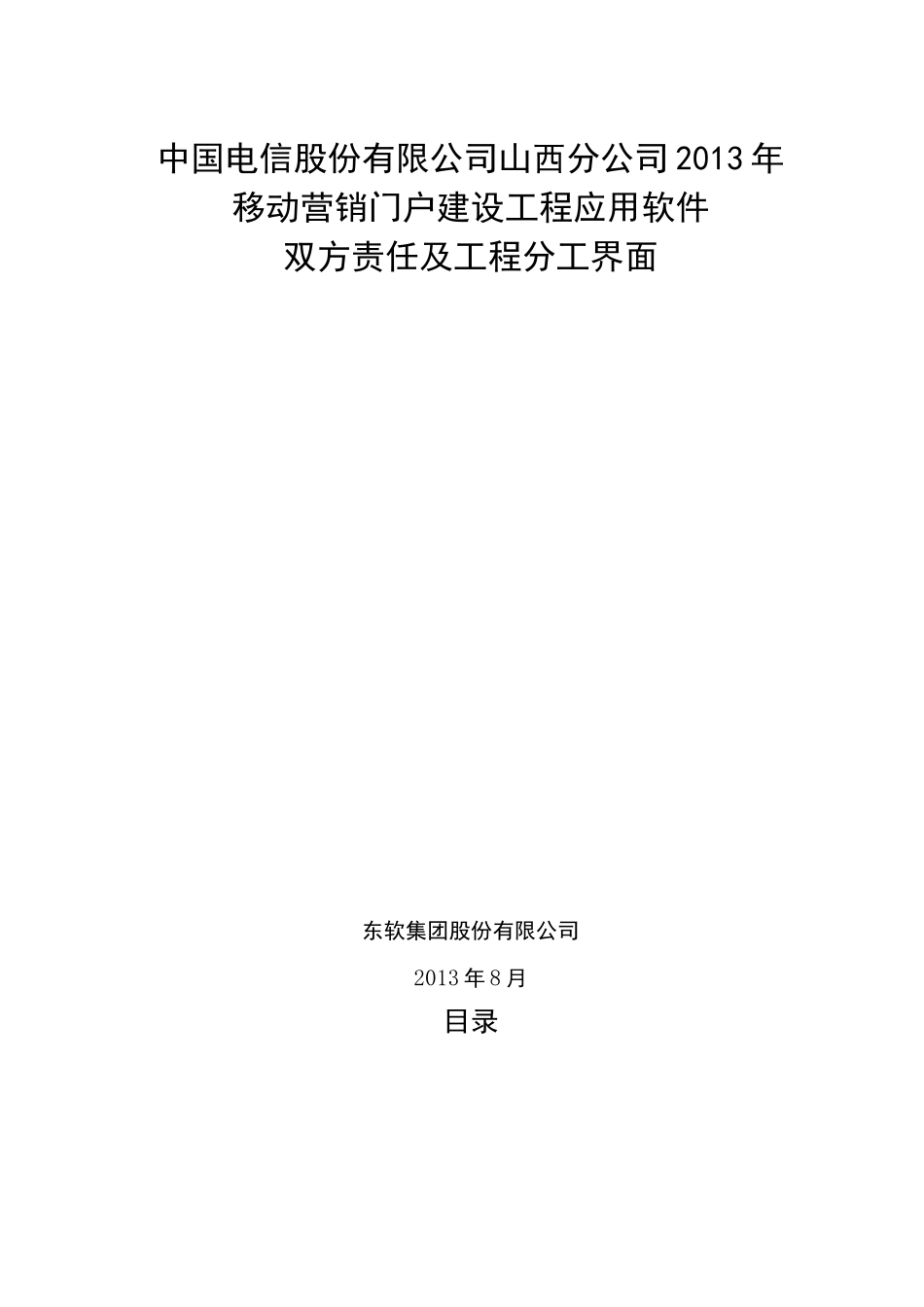 中国电信股份有限公司山西分公司2013年
移动营销门户建设工程应用软件
双方责任及工程分工界面

东软集团股份有限公司

2013年8月

目录